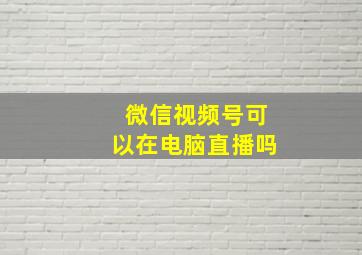 微信视频号可以在电脑直播吗